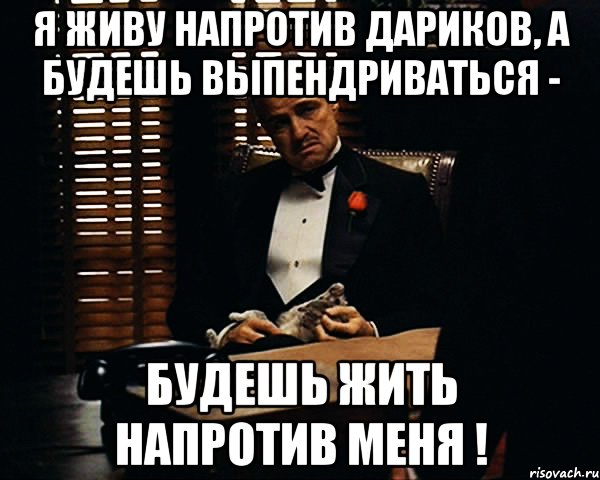 Я ЖИВУ НАПРОТИВ ДАРИКОВ, А БУДЕШЬ ВЫПЕНДРИВАТЬСЯ -

БУДЕШЬ ЖИТЬ НАПРОТИВ МЕНЯ !

risovach.ru